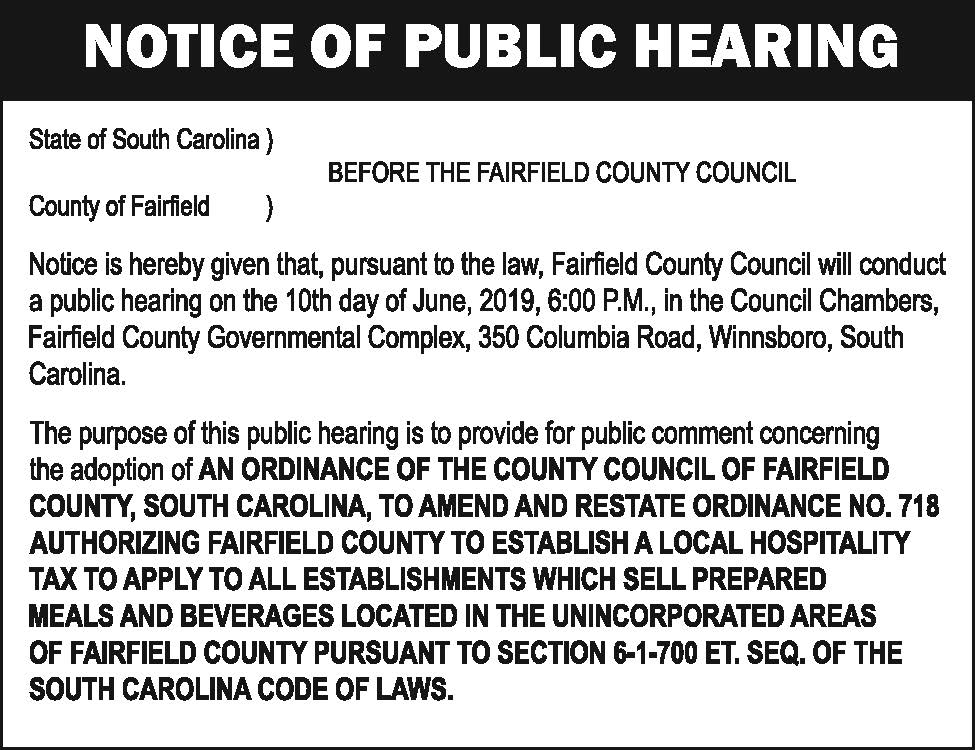 NOTICE OF PUBLIC HEARING

State of South Carolina )

BEFORE THE FAIRFIELD COUNTY COUNCIL

County of Fairfield )

Notice is hereby given that, pursuant to the law, Fairfield County Council will conduct a public hearing on the 10th day of June, 2019, 6:00 P.M., in the Council Chambers, Fairfield County Governmental Complex, 350 Columbia Road, Winnsboro, South Carolina.

The purpose of this public hearing is to provide for public comment concerning the adoption of AN ORDINANCE OF THE COUNTY COUNCIL OF FAIRFIELD COUNTY, SOUTH CAROLINA, TO AMEND AND RESTATE ORDINANCE NO. 718 AUTHORIZING FAIRFIELD COUNTY TO ESTABLISH A LOCAL HOSPITALITY TAX TO APPLY TO ALL ESTABLISHMENTS WHICH SELL PREPARED MEALS AND BEVERAGES LOCATED IN THE UNINCORPORATED AREAS OF FAIRFIELD COUNTY PURSUANT TO SECTION 6-1-700 ET. SEQ. OF THE SOUTH CAROLINA CODE OF LAWS.